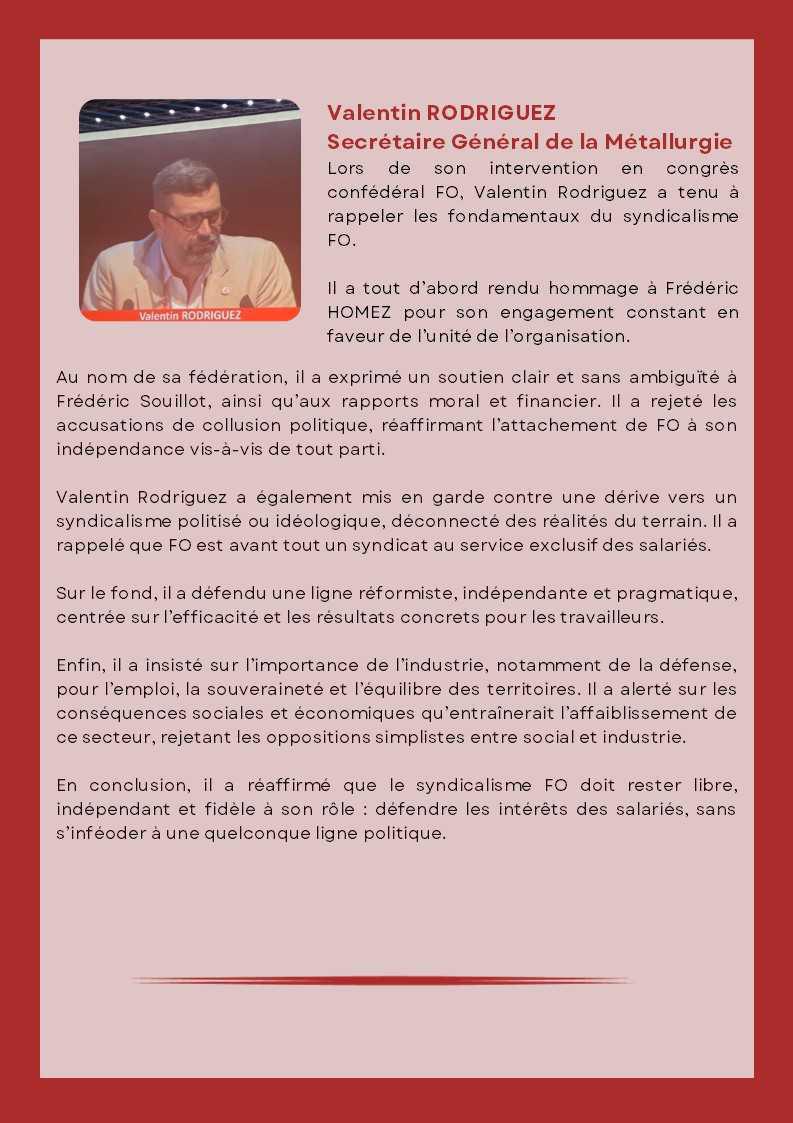 Valentin RODRIGUEZ

Valentin RODRIGUEZ
Secrétaire Général de la Métallurgie

Lors de son intervention en congrès confédéral FO, Valentin Rodriguez a tenu à rappeler les fondamentaux du syndicalisme FO.

Il a tout d'abord rendu hommage à Frédéric HOMEZ pour son engagement constant en faveur de l'unité de l'organisation.

Au nom de sa fédération, il a exprimé un soutien clair et sans ambiguïté à Frédéric Souillot, ainsi qu'aux rapports moral et financier. Il a rejeté les accusations de collusion politique, réaffirmant l'attachement de FO à son indépendance vis-à-vis de tout parti.

Valentin Rodriguez a également mis en garde contre une dérive vers un syndicalisme politisé ou idéologique, déconnecté des réalités du terrain. Il a rappelé que FO est avant tout un syndicat au service exclusif des salariés.

Sur le fond, il a défendu une ligne réformiste, indépendante et pragmatique, centrée sur l'efficacité et les résultats concrets pour les travailleurs.

Enfin, il a insisté sur l'importance de l'industrie, notamment de la défense, pour l'emploi, la souveraineté et l'équilibre des territoires. Il a alerté sur les conséquences sociales et économiques qu'entraînerait l'affaiblissement de ce secteur, rejetant les oppositions simplistes entre social et industrie.

En conclusion, il a réaffirmé que le syndicalisme FO doit rester libre, indépendant et fidèle à son rôle : défendre les intérêts des salariés, sans s'inféoder à une quelconque ligne politique.